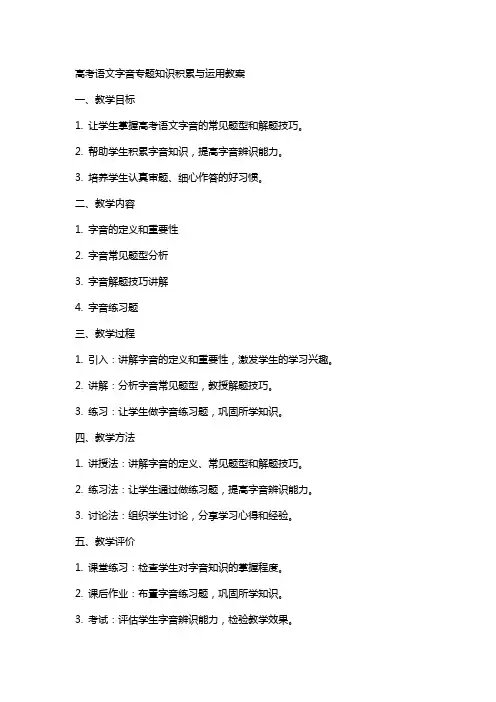 高考语文字音专题知识积累与运用教案

一、教学目标

1. 让学生掌握高考语文字音的常见题型和解题技巧。

2. 帮助学生积累字音知识，提高字音辨识能力。

3. 培养学生认真审题、细心作答的好习惯。

二、教学内容

1. 字音的定义和重要性

2. 字音常见题型分析

3. 字音解题技巧讲解

4. 字音练习题

三、教学过程

1. 引入：讲解字音的定义和重要性，激发学生的学习兴趣。

2. 讲解：分析字音常见题型，教授解题技巧。

3. 练习：让学生做字音练习题，巩固所学知识。

四、教学方法

1. 讲授法：讲解字音的定义、常见题型和解题技巧。

2. 练习法：让学生通过做练习题，提高字音辨识能力。

3. 讨论法：组织学生讨论，分享学习心得和经验。

五、教学评价

1. 课堂练习：检查学生对字音知识的掌握程度。

2. 课后作业：布置字音练习题，巩固所学知识。

3. 考试：评估学生字音辨识能力，检验教学效果。